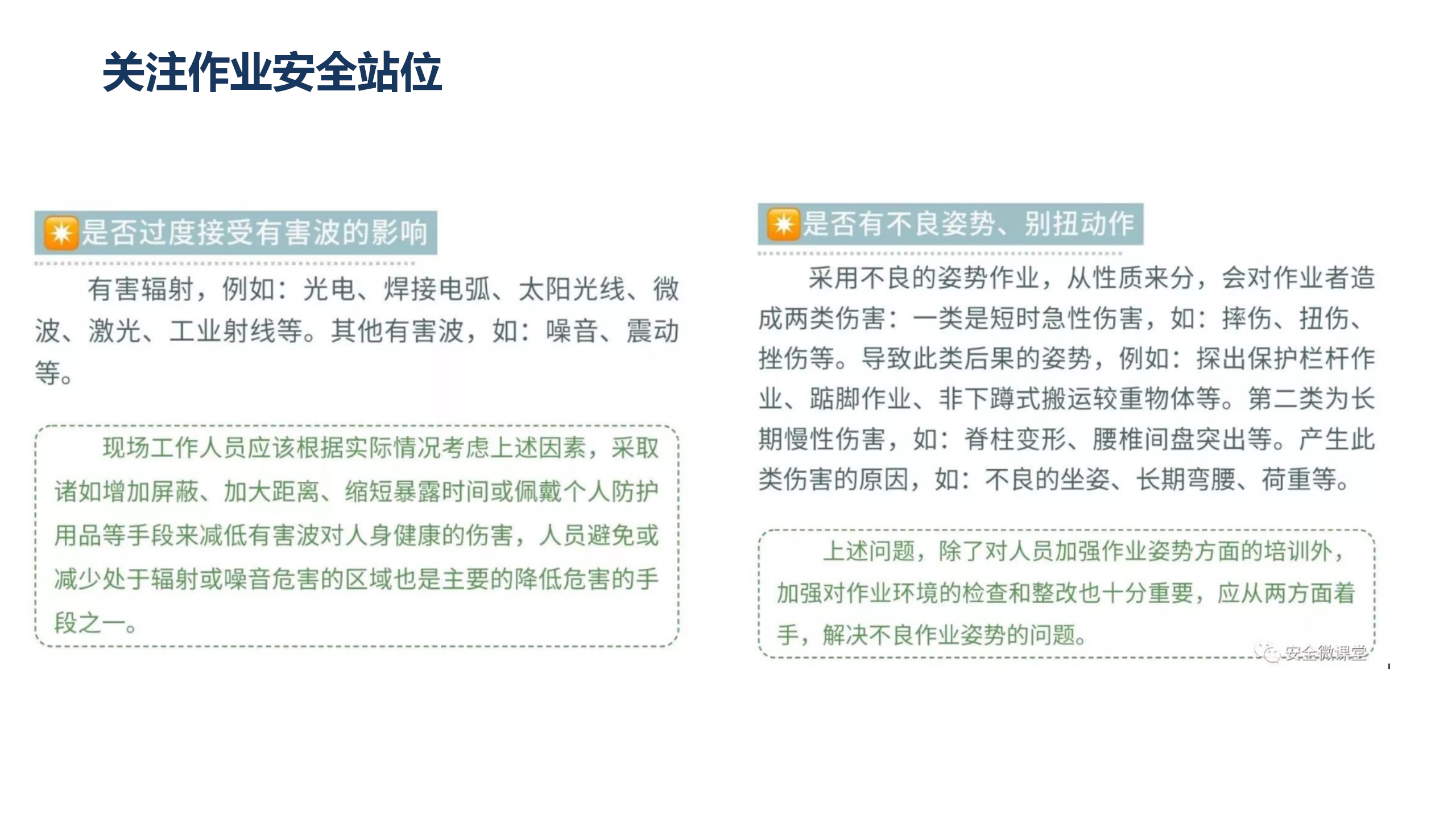 关注作业安全站位

是否过度接受有害波的影响

有害辐射，例如：光电、焊接电弧、太阳光线、微波、激光、工业射线等。其他有害波，如：噪音、震动等。

现场工作人员应该根据实际情况考虑上述因素，采取诸如增加屏蔽、加大距离、缩短暴露时间或佩戴个人防护用品等手段来减低有害波对人身健康的伤害，人员避免或减少处于辐射或噪音危害的区域也是主要的降低危害的手段之一。

是否有不良姿势、别扭动作

采用不良的姿势作业，从性质来分，会对作业者造成两类伤害：一类是短时急性伤害，如：摔伤、扭伤、挫伤等。导致此类后果的姿势，例如：探出保护栏杆作业、踮脚作业、非下蹲式搬运较重物体等。第二类为长期慢性伤害，如：脊柱变形、腰椎间盘突出等。产生此类伤害的原因，如：不良的坐姿、长期弯腰、荷重等。

上述问题，除了对人员加强作业姿势方面的培训外，加强对作业环境的检查和整改也十分重要，应从两方面着手，解决不良作业姿势的问题。

安全微课堂